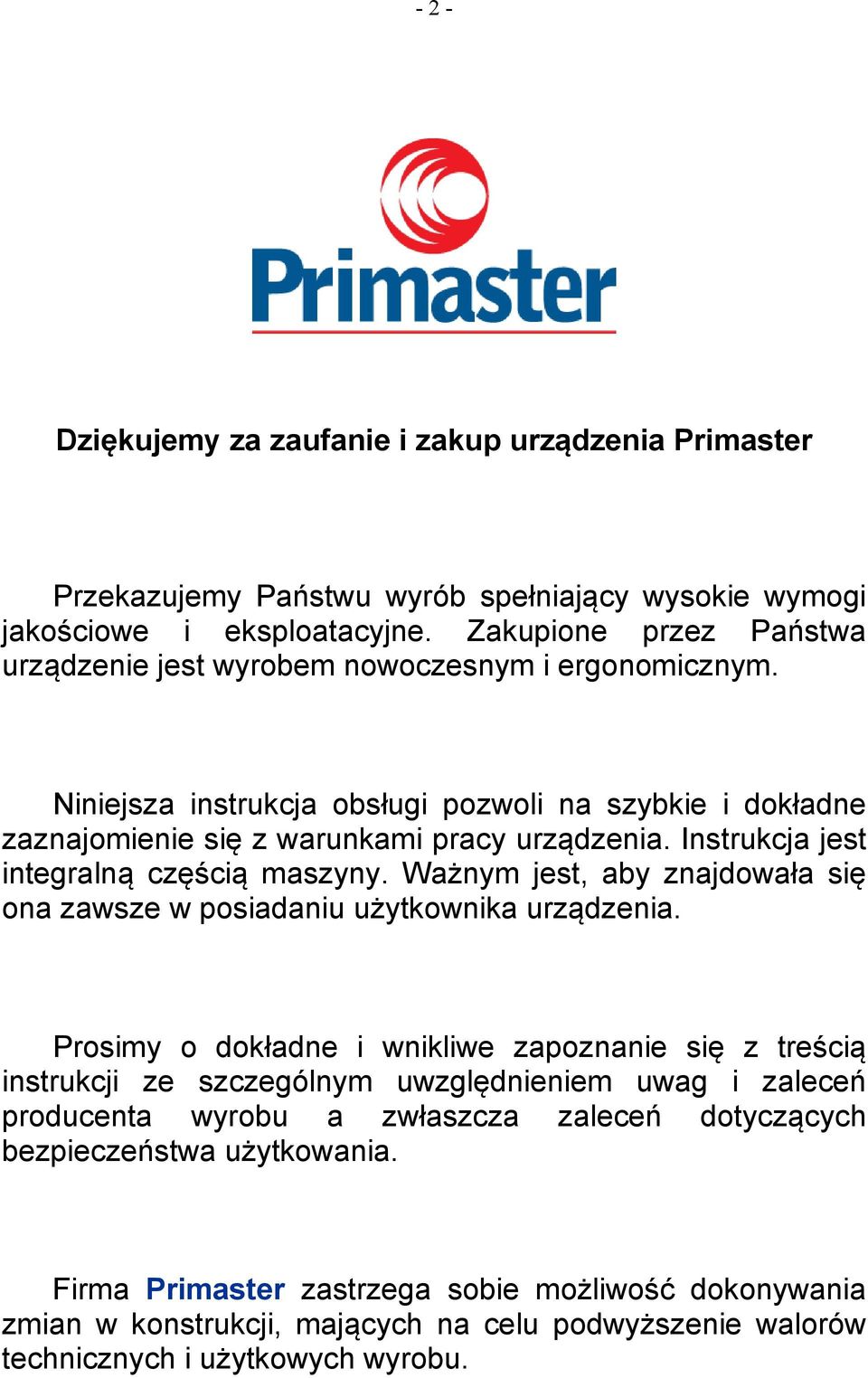 - 2 -

Primaster

Dziękujemy za zaufanie i zakup urządzenia Primaster

Przekazujemy Państwu wyrób spełniający wysokie wymogi jakościowe i eksploatacyjne. Zakupione przez Państwa urządzenie jest wyrobem nowoczesnym i ergonomicznym.

Niniejsza instrukcja obsługi pozwoli na szybkie i dokładne zaznajomienie się z warunkami pracy urządzenia. Instrukcja jest integralną częścią maszyny. Ważnym jest, aby znajdowała się ona zawsze w posiadaniu użytkownika urządzenia.

Prosimy o dokładne i wnikliwe zapoznanie się z treścią instrukcji ze szczególnym uwzględnieniem uwag i zaleceń producenta wyrobu a zwłaszcza zaleceń dotyczących bezpieczeństwa użytkowania.

Firma Primaster zastrzega sobie możliwość dokonywania zmian w konstrukcji, mających na celu podwyższenie walorów technicznych i użytkowych wyrobu.